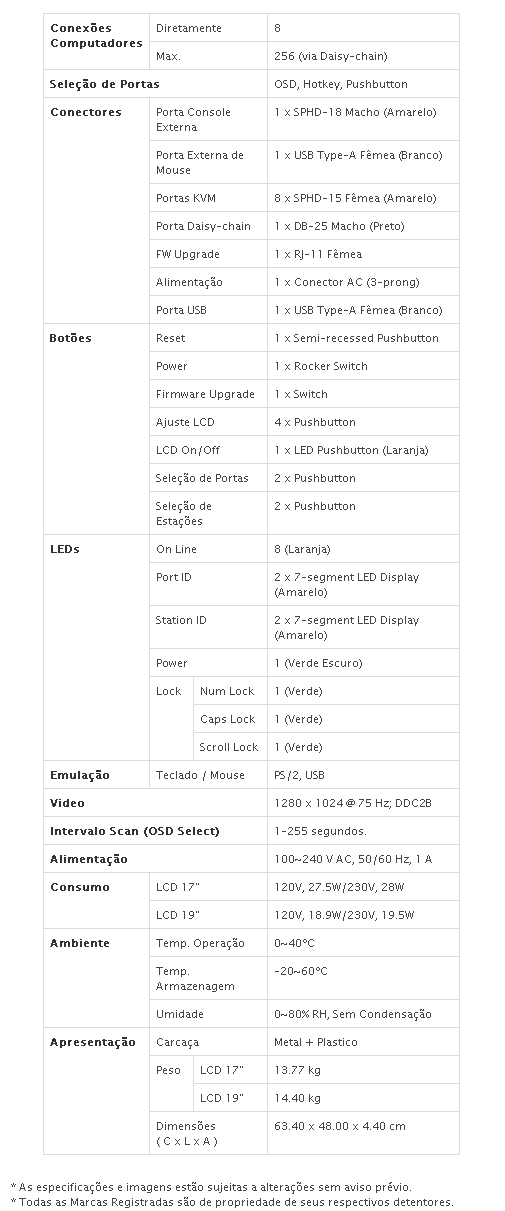 | | | | |
|---|---|---|---|
| **Conexões Computadores** | Diretamente | | 8 |
| | Max. | | 256 (via Daisy-chain) |
| **Seleção de Portas** | | | OSD, Hotkey, Pushbutton |
| **Conectores** | Porta Console Externa | | 1 x SPHD-18 Macho (Amarelo) |
| | Porta Externa de Mouse | | 1 x USB Type-A Fêmea (Branco) |
| | Portas KVM | | 8 x SPHD-15 Fêmea (Amarelo) |
| | Porta Daisy-chain | | 1 x DB-25 Macho (Preto) |
| | FW Upgrade | | 1 x RJ-11 Fêmea |
| | Alimentação | | 1 x Conector AC (3-prong) |
| | Porta USB | | 1 x USB Type-A Fêmea (Branco) |
| **Botões** | Reset | | 1 x Semi-recessed Pushbutton |
| | Power | | 1 x Rocker Switch |
| | Firmware Upgrade | | 1 x Switch |
| | Ajuste LCD | | 4 x Pushbutton |
| | LCD On/Off | | 1 x LED Pushbutton (Laranja) |
| | Seleção de Portas | | 2 x Pushbutton |
| | Seleção de Estações | | 2 x Pushbutton |
| **LEDs** | On Line | | 8 (Laranja) |
| | Port ID | | 2 x 7-segment LED Display (Amarelo) |
| | Station ID | | 2 x 7-segment LED Display (Amarelo) |
| | Power | | 1 (Verde Escuro) |
| | Lock | Num Lock | 1 (Verde) |
| | | Caps Lock | 1 (Verde) |
| | | Scroll Lock | 1 (Verde) |
| **Emulação** | Teclado / Mouse | | PS/2, USB |
| **Video** | | | 1280 x 1024 @ 75 Hz; DDC2B |
| **Intervalo Scan (OSD Select)** | | | 1-255 segundos. |
| **Alimentação** | | | 100~240 V AC, 50/60 Hz, 1 A |
| **Consumo** | LCD 17" | | 120V, 27.5W/230V, 28W |
| | LCD 19" | | 120V, 18.9W/230V, 19.5W |
| **Ambiente** | Temp. Operação | | 0~40°C |
| | Temp. Armazenagem | | -20~60°C |
| | Umidade | | 0~80% RH, Sem Condensação |
| **Apresentação** | Carcaça | | Metal + Plastico |
| | Peso | LCD 17" | 13.77 kg |
| | | LCD 19" | 14.40 kg |
| | Dimensões ( C x L x A ) | | 63.40 x 48.00 x 4.40 cm |

* As especificações e imagens estão sujeitas a alterações sem aviso prévio.
* Todas as Marcas Registradas são de propriedade de seus respectivos detentores.